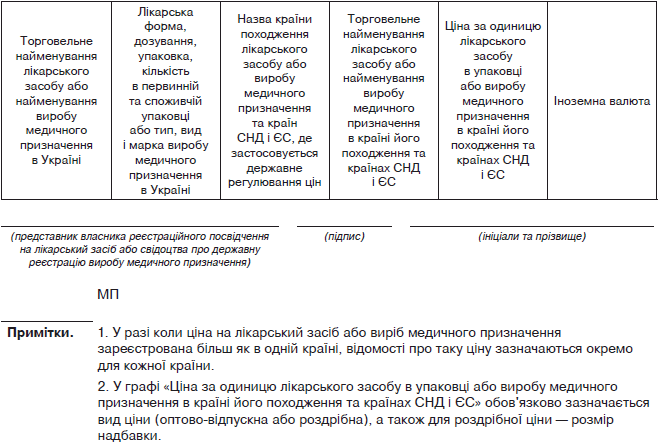 | Торговельне найменування лікарського засобу або найменування виробу медичного призначення в Україні | Лікарська форма, дозування, упаковка, кількість в первинній та споживчій упаковці або тип, вид і марка виробу медичного призначення в Україні | Назва країни походження лікарського засобу або виробу медичного призначення та країн СНД і ЄС, де застосовується державне регулювання цін | Торговельне найменування лікарського засобу або найменування виробу медичного призначення в країні його походження та країнах СНД і ЄС | Ціна за одиницю лікарського засобу в упаковці або виробу медичного призначення в країні його походження та країнах СНД і ЄС | Іноземна валюта |
|---|---|---|---|---|---|

(представник власника реєстраційного посвідчення на лікарський засіб або свідоцтва про державну реєстрацію виробу медичного призначення)

(підпис)

(ініціали та прізвище)

МП

Примітки. 1. У разі коли ціна на лікарський засіб або виріб медичного призначення зареєстрована більш як в одній країні, відомості про таку ціну зазначаються окремо для кожної країни.

2. У графі «Ціна за одиницю лікарського засобу в упаковці або виробу медичного призначення в країні його походження та країнах СНД і ЄС» обов'язково зазначається вид ціни (оптово-відпускна або роздрібна), а також для роздрібної ціни — розмір надбавки.